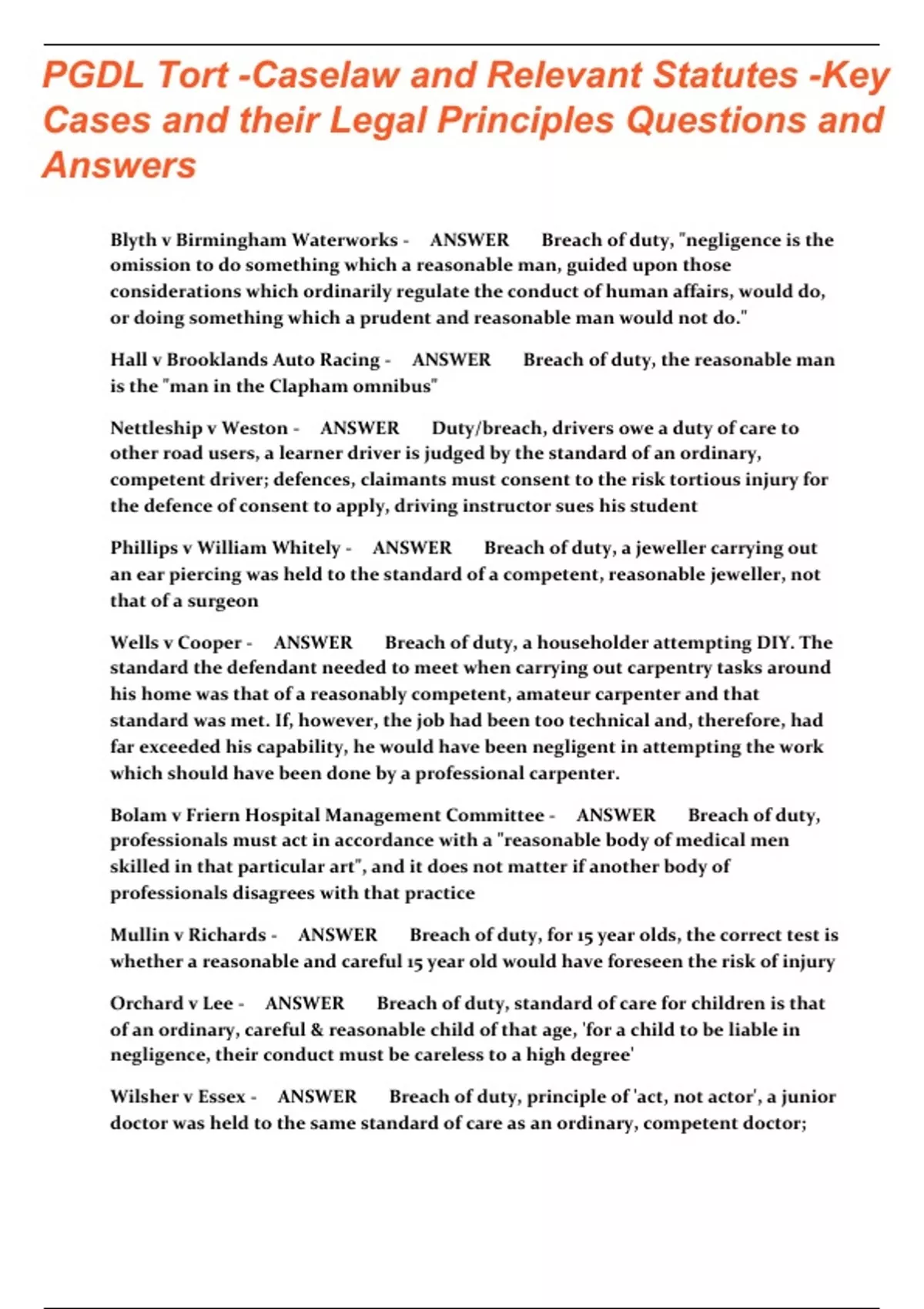 PGDL Tort -Caselaw and Relevant Statutes -Key Cases and their Legal Principles Questions and Answers

Blyth v Birmingham Waterworks - ANSWER Breach of duty, "negligence is the omission to do something which a reasonable man, guided upon those considerations which ordinarily regulate the conduct of human affairs, would do, or doing something which a prudent and reasonable man would not do."

Hall v Brooklands Auto Racing - ANSWER Breach of duty, the reasonable man is the "man in the Clapham omnibus"

Nettleship v Weston - ANSWER Duty/breach, drivers owe a duty of care to other road users, a learner driver is judged by the standard of an ordinary, competent driver; defences, claimants must consent to the risk tortious injury for the defence of consent to apply, driving instructor sues his student

Phillips v William Whitely - ANSWER Breach of duty, a jeweller carrying out an ear piercing was held to the standard of a competent, reasonable jeweller, not that of a surgeon

Wells v Cooper - ANSWER Breach of duty, a householder attempting DIY. The standard the defendant needed to meet when carrying out carpentry tasks around his home was that of a reasonably competent, amateur carpenter and that standard was met. If, however, the job had been too technical and, therefore, had far exceeded his capability, he would have been negligent in attempting the work which should have been done by a professional carpenter.

Bolam v Friern Hospital Management Committee - ANSWER Breach of duty, professionals must act in accordance with a "reasonable body of medical men skilled in that particular art", and it does not matter if another body of professionals disagrees with that practice

Mullin v Richards - ANSWER Breach of duty, for 15 year olds, the correct test is whether a reasonable and careful 15 year old would have foreseen the risk of injury

Orchard v Lee - ANSWER Breach of duty, standard of care for children is that of an ordinary, careful & reasonable child of that age, 'for a child to be liable in negligence, their conduct must be careless to a high degree'

Wilsher v Essex - ANSWER Breach of duty, principle of 'act, not actor', a junior doctor was held to the same standard of care as an ordinary, competent doctor;